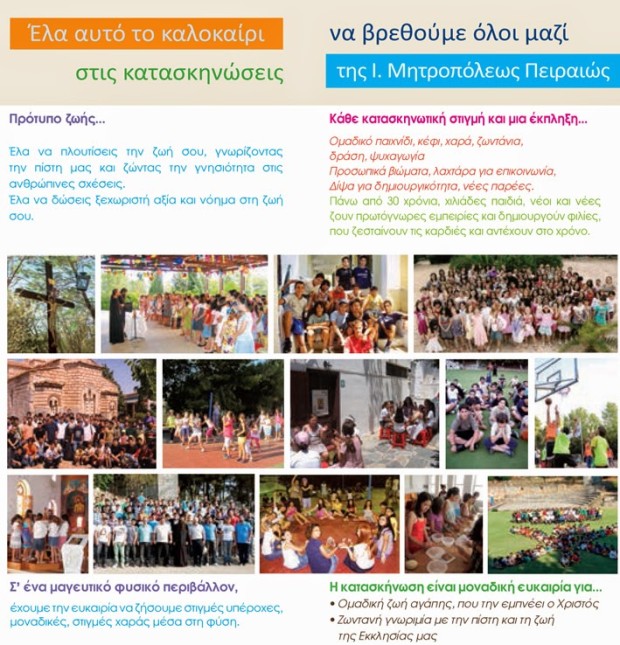 Έλα αυτό το καλοκαίρι

στις κατασκηνώσεις

να βρεθούμε όλοι μαζί

της Ι. Μητροπόλεως Πειραιώς

Πρότυπο ζωής...

Έλα να πλουτίσεις την ζωή σου, γνωρίζοντας την πίστη μας και ζώντας την γνησιότητα στις ανθρώπινες σχέσεις.
Έλα να δώσεις ξεχωριστή αξία και νόημα στη ζωή σου.

Κάθε κατασκηνωτική στιγμή και μια έκπληξη...

Ομαδικό παιχνίδι, κέφι, χαρά, ζωντάνια, δράση, ψυχαγωγία
Προσωπικά βιώματα, λαχτάρα για επικοινωνία,
Δίψα για δημιουργικότητα, νέες παρέες.
Πάνω από 30 χρόνια, χιλιάδες παιδιά, νέοι και νέες ζουν πρωτόγνωρες εμπειρίες και δημιουργούν φιλίες, που ζεσταίνουν τις καρδιές και αντέχουν στο χρόνο.

Σ' ένα μαγευτικό φυσικό περιβάλλον,

έχουμε την ευκαιρία να ζήσουμε στιγμές υπέροχες, μοναδικές, στιγμές χαράς μέσα στη φύση.

Η κατασκήνωση είναι μοναδική ευκαιρία για...

• Ομαδική ζωή αγάπης, που την εμπνέει ο Χριστός
• Ζωντανή γνωριμία με την πίστη και τη ζωή της Εκκλησίας μας